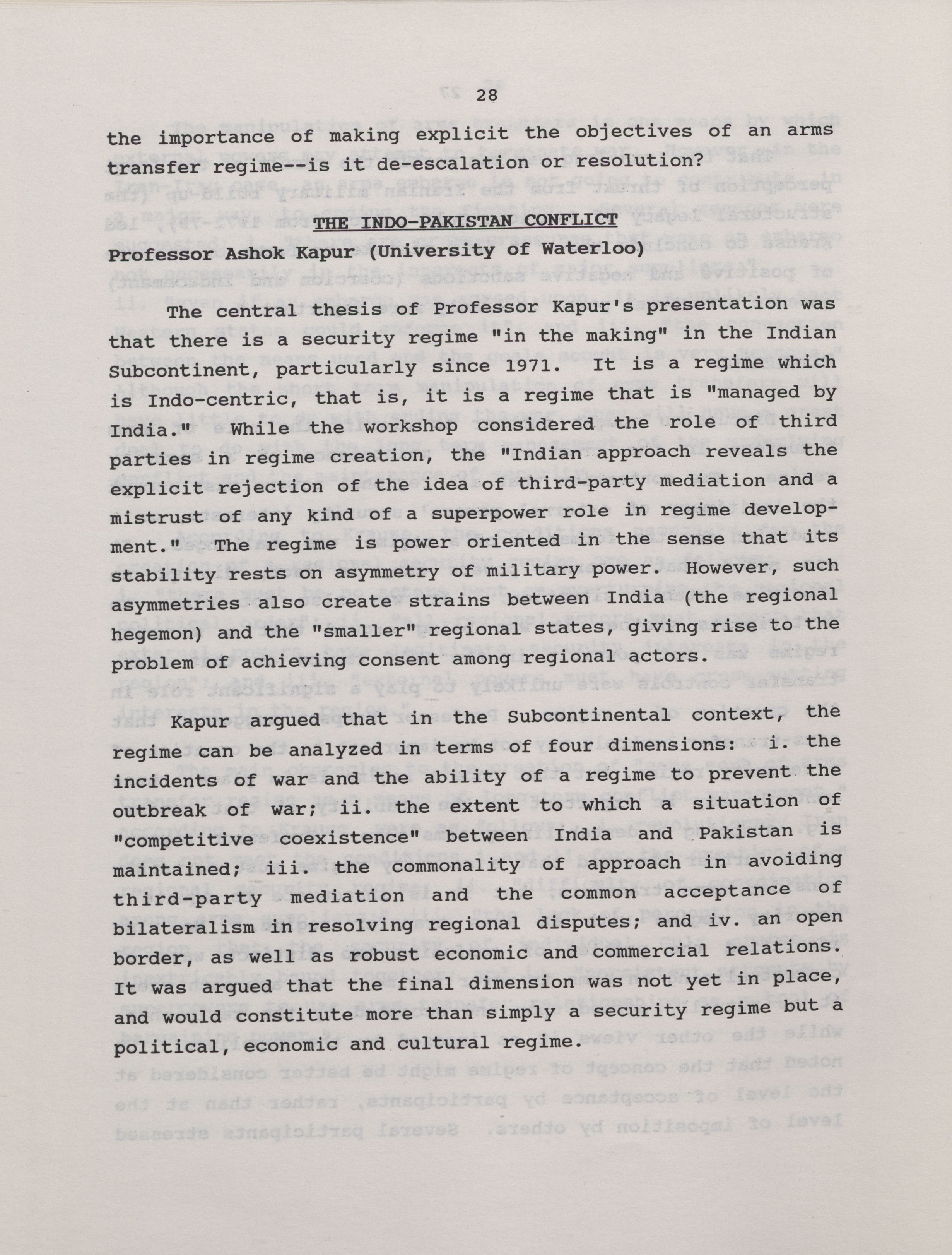 28

the importance of making explicit the objectives of an arms transfer regime--is it de-escalation or resolution?

THE INDO-PAKISTAN CONFLICT

Professor Ashok Kapur (University of Waterloo)

The central thesis of Professor Kapur's presentation was that there is a security regime "in the making" in the Indian Subcontinent, particularly since 1971. It is a regime which is Indo-centric, that is, it is a regime that is "managed by India." While the workshop considered the role of third parties in regime creation, the "Indian approach reveals the explicit rejection of the idea of third-party mediation and a mistrust of any kind of a superpower role in regime development." The regime is power oriented in the sense that its stability rests on asymmetry of military power. However, such asymmetries also create strains between India (the regional hegemon) and the "smaller" regional states, giving rise to the problem of achieving consent among regional actors.

Kapur argued that in the Subcontinental context, the regime can be analyzed in terms of four dimensions: i. the incidents of war and the ability of a regime to prevent the outbreak of war; ii. the extent to which a situation of "competitive coexistence" between India and Pakistan is maintained; iii. the commonality of approach in avoiding third-party mediation and the common acceptance of bilateralism in resolving regional disputes; and iv. an open border, as well as robust economic and commercial relations. It was argued that the final dimension was not yet in place, and would constitute more than simply a security regime but a political, economic and cultural regime.